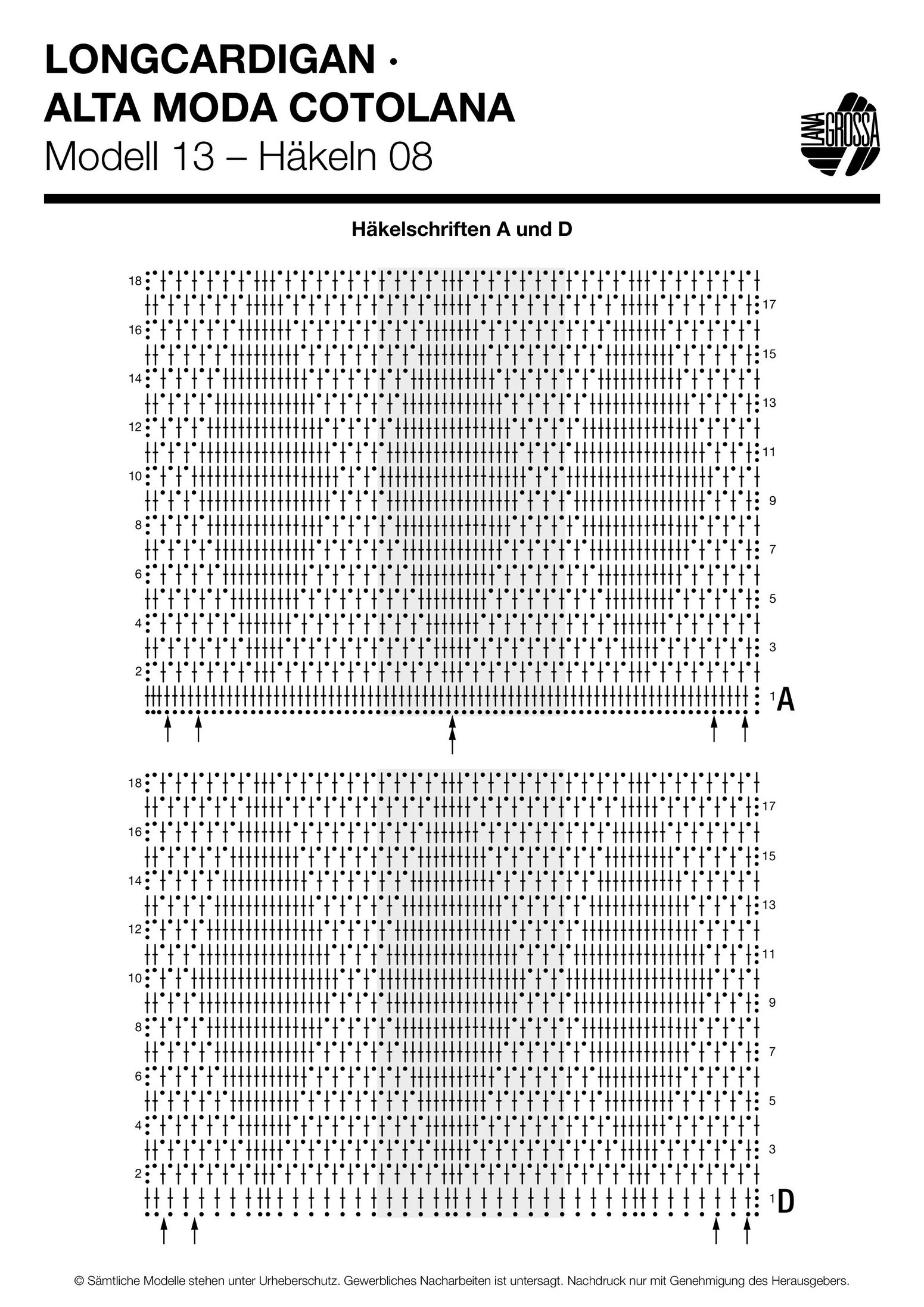 LONGCARDIGAN ·
ALTA MODA COTOLANA
Modell 13 – Häkeln 08

LANA GROSSA

Häkelschriften A und D

18
17
16
15
14
13
12
11
10
9
8
7
6
5
4
3
2
1
A

18
17
16
15
14
13
12
11
10
9
8
7
6
5
4
3
2
1
D

© Sämtliche Modelle stehen unter Urheberschutz. Gewerbliches Nacharbeiten ist untersagt. Nachdruck nur mit Genehmigung des Herausgebers.